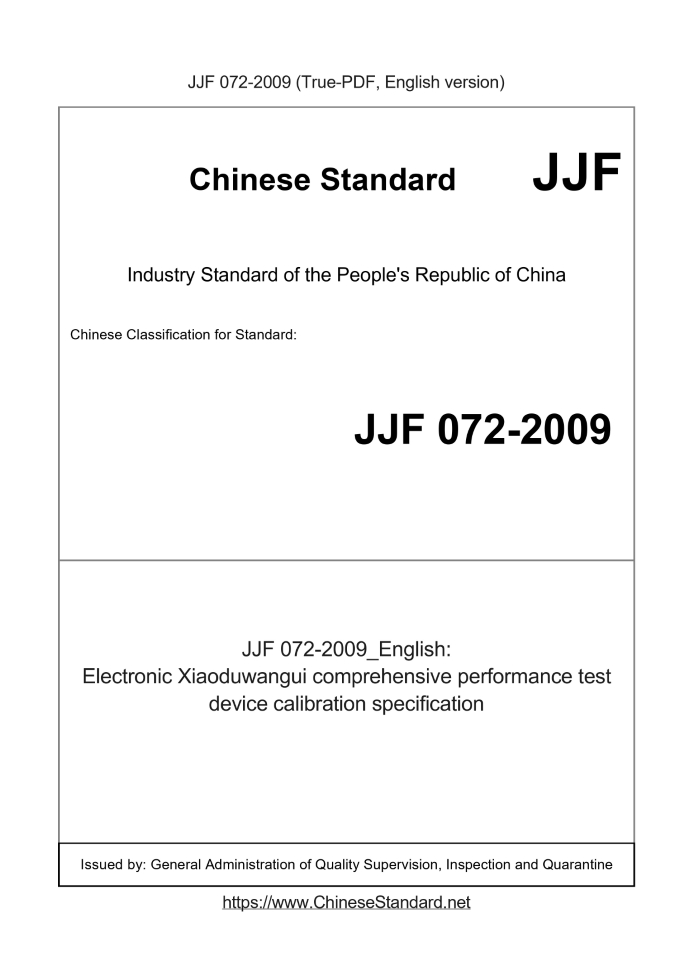 JJF 072-2009 (True-PDF, English version)

Chinese Standard JJF

Industry Standard of the People's Republic of China

Chinese Classification for Standard:

JJF 072-2009

JJF 072-2009_English:
Electronic Xiaoduwangui comprehensive performance test device calibration specification

Issued by: General Administration of Quality Supervision, Inspection and Quarantine

https://www.ChineseStandard.net